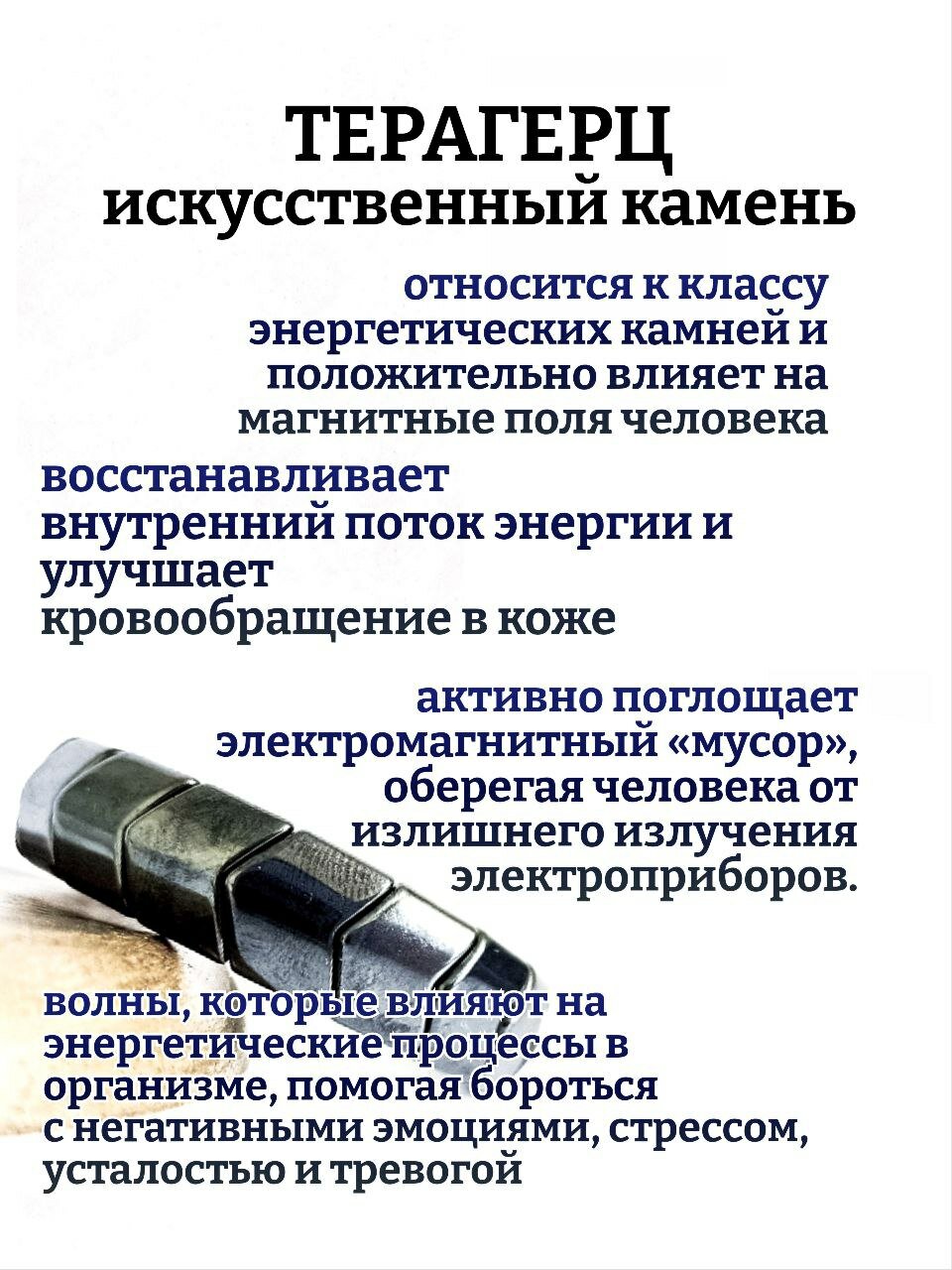 ТЕРАГЕРЦ
искусственный камень

относится к классу энергетических камней и положительно влияет на магнитные поля человека

восстанавливает внутренний поток энергии и улучшает кровообращение в коже

активно поглощает электромагнитный «мусор», оберегая человека от излишнего излучения электроприборов.

волны, которые влияют на энергетические процессы в организме, помогая бороться с негативными эмоциями, стрессом, усталостью и тревогой